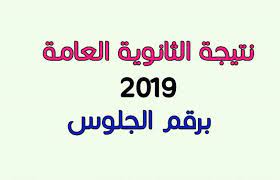 نتيجة الثانوية العامة
2019
برقم الجلوس